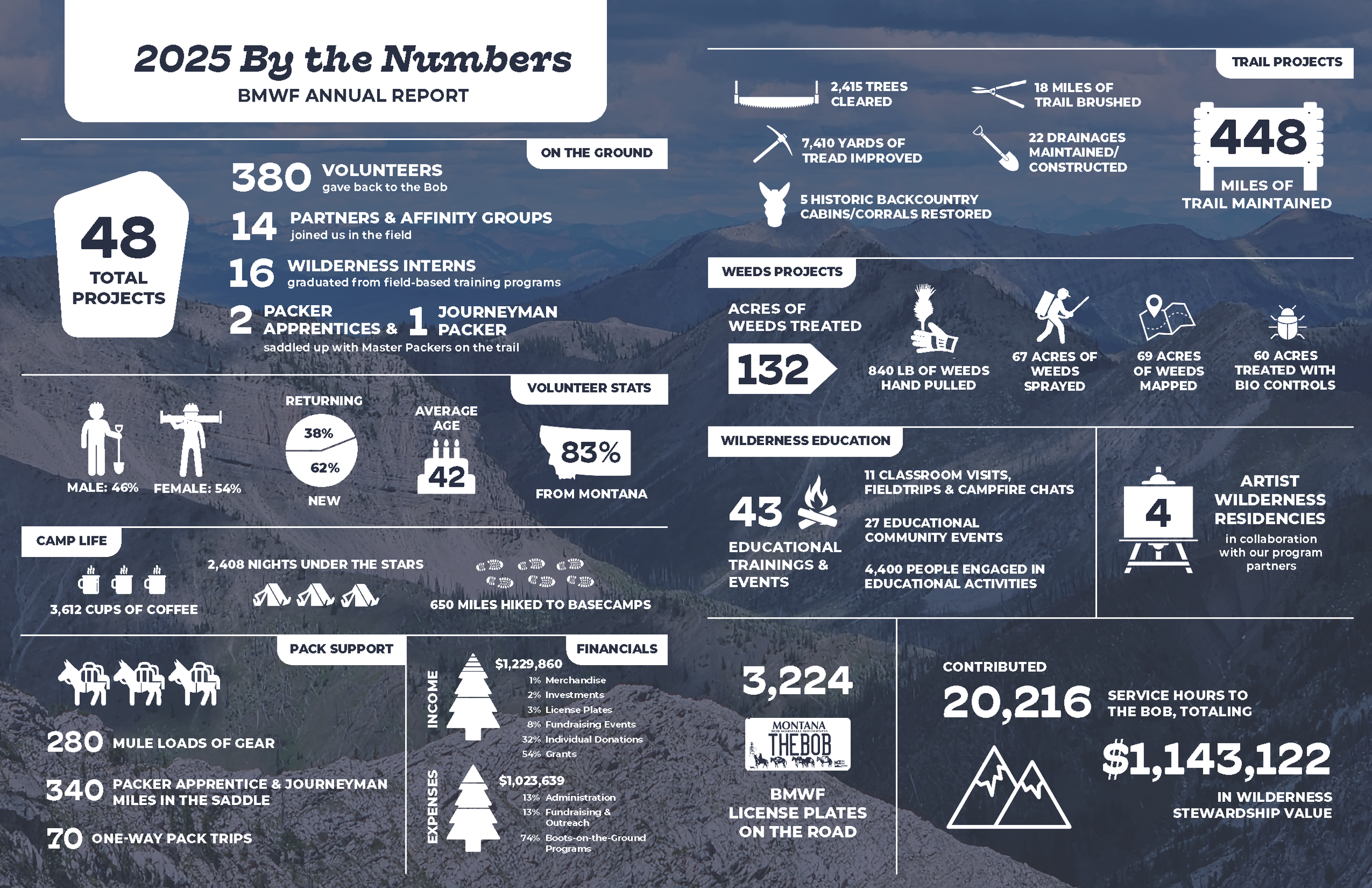 2025 By the Numbers
BMWF ANNUAL REPORT

ON THE GROUND

48
TOTAL PROJECTS

380 VOLUNTEERS
gave back to the Bob

14 PARTNERS & AFFINITY GROUPS
joined us in the field

16 WILDERNESS INTERNS
graduated from field-based training programs

2 PACKER APPRENTICES & 1 JOURNEYMAN PACKER
saddled up with Master Packers on the trail

VOLUNTEER STATS

MALE: 46%
FEMALE: 54%

RETURNING
38%
62%
NEW

AVERAGE AGE
42

83%
FROM MONTANA

CAMP LIFE

3,612 CUPS OF COFFEE
2,408 NIGHTS UNDER THE STARS
650 MILES HIKED TO BASECAMPS

PACK SUPPORT

280 MULE LOADS OF GEAR
340 PACKER APPRENTICE & JOURNEYMAN MILES IN THE SADDLE
70 ONE-WAY PACK TRIPS

FINANCIALS

INCOME
$1,229,860
1% Merchandise
2% Investments
3% License Plates
8% Fundraising Events
32% Individual Donations
54% Grants

EXPENSES
$1,023,639
13% Administration
13% Fundraising & Outreach
74% Boots-on-the-Ground Programs

TRAIL PROJECTS

2,415 TREES CLEARED
18 MILES OF TRAIL BRUSHED
7,410 YARDS OF TREAD IMPROVED
22 DRAINAGES MAINTAINED/ CONSTRUCTED
5 HISTORIC BACKCOUNTRY CABINS/CORRALS RESTORED

448
MILES OF TRAIL MAINTAINED

WEEDS PROJECTS

ACRES OF WEEDS TREATED
132
840 LB OF WEEDS HAND PULLED
67 ACRES OF WEEDS SPRAYED
69 ACRES OF WEEDS MAPPED
60 ACRES TREATED WITH BIO CONTROLS

WILDERNESS EDUCATION

43
EDUCATIONAL TRAININGS & EVENTS

11 CLASSROOM VISITS, FIELDTRIPS & CAMPFIRE CHATS
27 EDUCATIONAL COMMUNITY EVENTS
4,400 PEOPLE ENGAGED IN EDUCATIONAL ACTIVITIES

4
ARTIST WILDERNESS RESIDENCIES
in collaboration with our program partners

3,224
MONTANA
THE BOB
BMWF LICENSE PLATES ON THE ROAD

CONTRIBUTED
20,216 SERVICE HOURS TO THE BOB, TOTALING
$1,143,122
IN WILDERNESS STEWARDSHIP VALUE